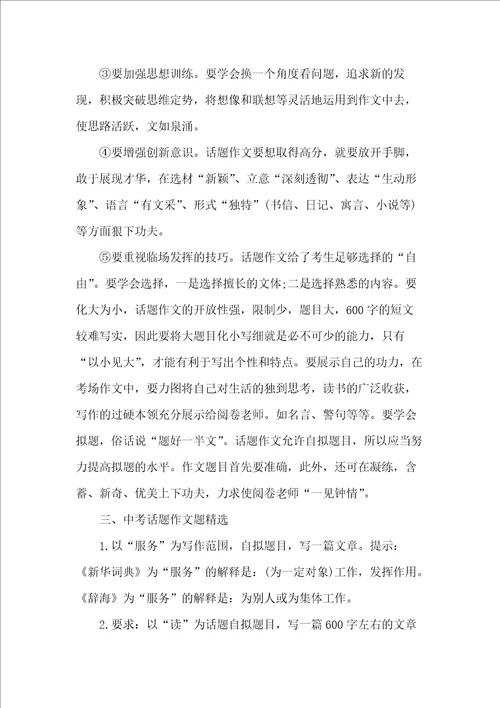 ③要加强思想训练。要学会换一个角度看问题，追求新的发现，积极突破思维定势，将想像和联想等灵活地运用到作文中去，使思路活跃，文如泉涌。

④要增强创新意识。话题作文要想取得高分，就要放开手脚，敢于展现才华，在选材“新颖”、立意“深刻透彻”、表达“生动形象”、语言“有文采”、形式“独特”（书信、日记、寓言、小说等）等方面狠下功夫。

⑤要重视临场发挥的技巧。话题作文给了考生足够选择的“自由”。要学会选择，一是选择擅长的文体;二是选择熟悉的内容。要化大为小，话题作文的开放性强，限制少，题目大，600字的短文较难写实，因此要将大题目化小写细就是必不可少的能力，只有“以小见大”，才能有利于写出个性和特点。要展示自己的功力，在考场作文中，要力图将自己对生活的独到思考，读书的广泛收获，写作的过硬本领充分展示给阅卷老师。如名言、警句等等。要学会拟题，俗话说“题好一半文”。话题作文允许自拟题目，所以应当努力提高拟题的水平。作文题目首先要准确，此外，还可在凝练，含蓄、新奇、优美上下功夫，力求使阅卷老师“一见钟情”。

三、中考话题作文题精选

1.以“服务”为写作范围，自拟题目，写一篇文章。提示：《新华词典》为“服务”的解释是：(为一定对象)工作，发挥作用。《辞海》为“服务”的解释是：为别人或为集体工作。

2.要求：以“读”为话题自拟题目，写一篇600字左右的文章